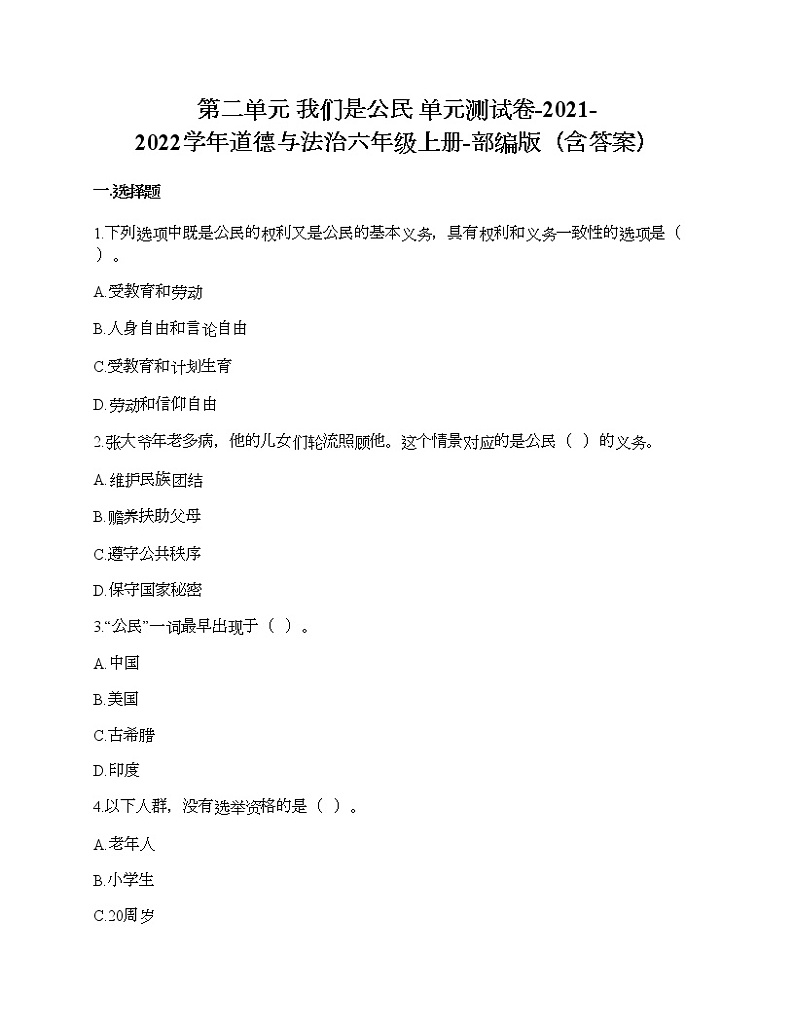 第二单元 我们是公民 单元测试卷-2021-2022学年道德与法治六年级上册-部编版（含答案）

一.选择题

1.下列选项中既是公民的权利又是公民的基本义务，具有权利和义务一致性的选项是（ ）。

A.受教育和劳动

B.人身自由和言论自由

C.受教育和计划生育

D.劳动和信仰自由

2.张大爷年老多病，他的儿女们轮流照顾他。这个情景对应的是公民（ ）的义务。

A.维护民族团结

B.赡养扶助父母

C.遵守公共秩序

D.保守国家秘密

3.“公民”一词最早出现于（ ）。

A.中国

B.美国

C.古希腊

D.印度

4.以下人群，没有选举资格的是（ ）。

A.老年人

B.小学生

C.20周岁